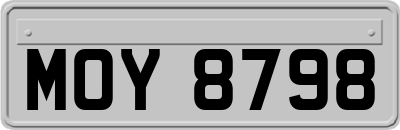 MOY 8798